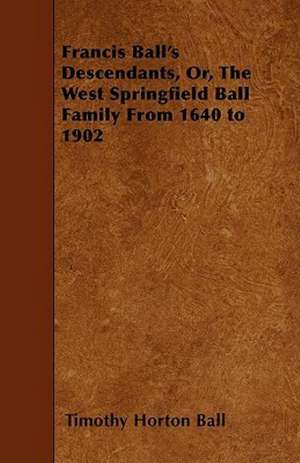 Francis Ball's Descendants, Or, The West Springfield Ball Family From 1640 to 1902

Timothy Horton Ball